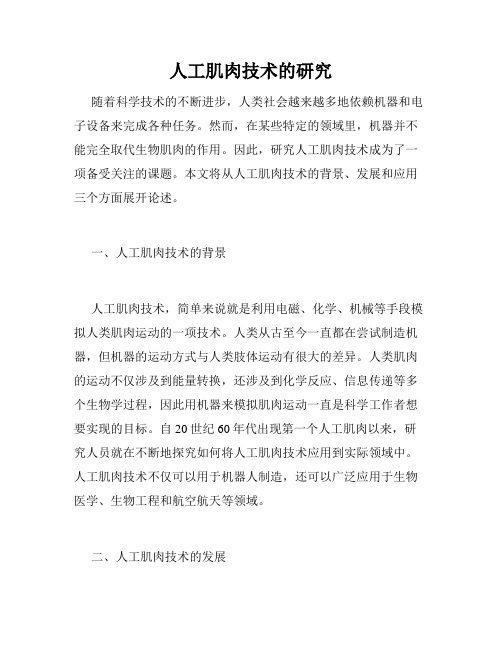 人工肌肉技术的研究

随着科学技术的不断进步，人类社会越来越多地依赖机器和电子设备来完成各种任务。然而，在某些特定的领域里，机器并不能完全取代生物肌肉的作用。因此，研究人工肌肉技术成为了一项备受关注的课题。本文将从人工肌肉技术的背景、发展和应用三个方面展开论述。

一、人工肌肉技术的背景

人工肌肉技术，简单来说就是利用电磁、化学、机械等手段模拟人类肌肉运动的一项技术。人类从古至今一直都在尝试制造机器，但机器的运动方式与人类肢体运动有很大的差异。人类肌肉的运动不仅涉及到能量转换，还涉及到化学反应、信息传递等多个生物学过程，因此用机器来模拟肌肉运动一直是科学工作者想要实现的目标。自20世纪60年代出现第一个人工肌肉以来，研究人员就在不断地探究如何将人工肌肉技术应用到实际领域中。人工肌肉技术不仅可以用于机器人制造，还可以广泛应用于生物医学、生物工程和航空航天等领域。

二、人工肌肉技术的发展